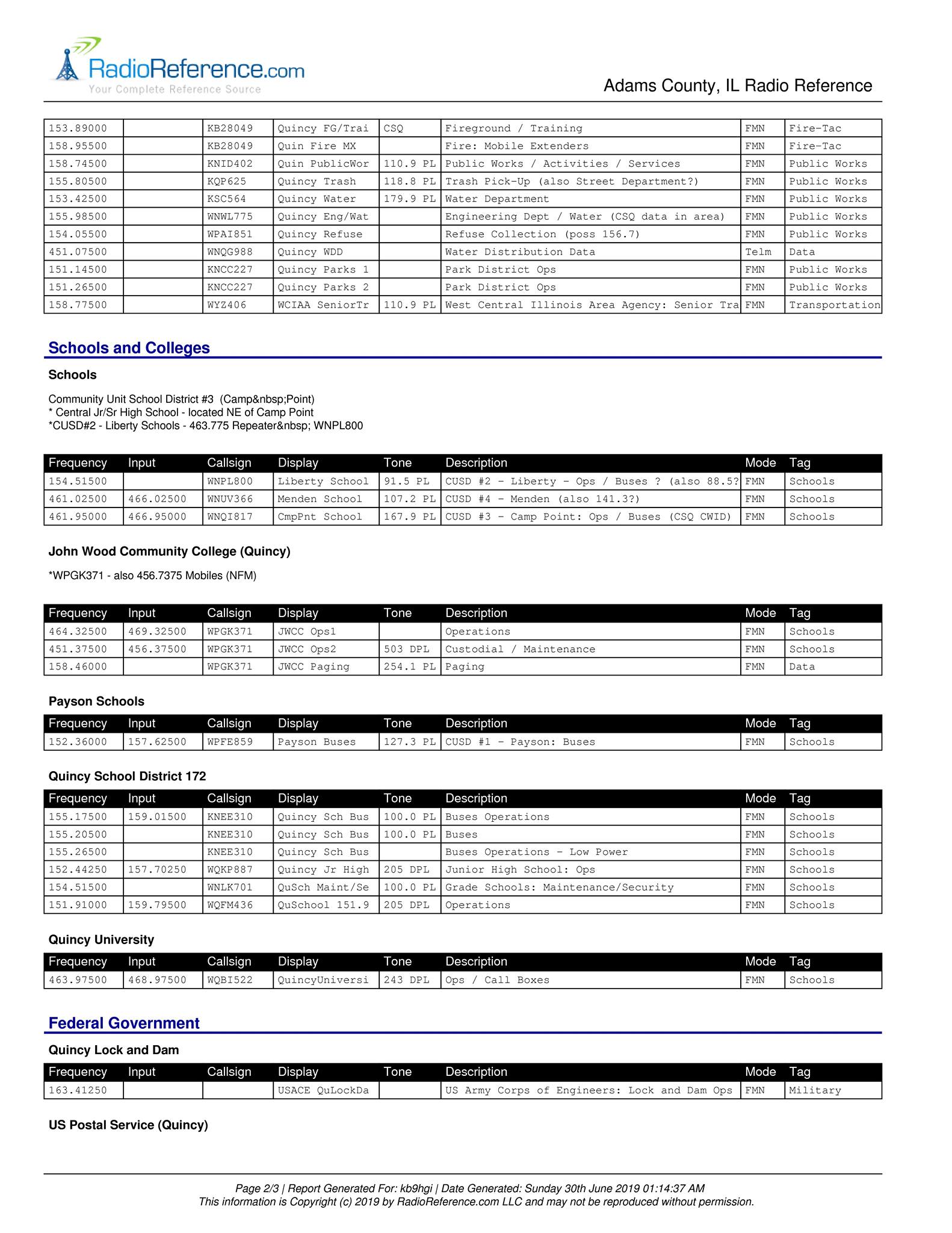 RadioReference.com
Your Complete Reference Source

Adams County, IL Radio Reference

| | | | | | | | |
|---|---|---|---|---|---|---|---|
| 153.89000 | | KB28049 | Quincy FG/Trai | CSQ | Fireground / Training | FMN | Fire-Tac |
| 158.95500 | | KB28049 | Quin Fire MX | | Fire: Mobile Extenders | FMN | Fire-Tac |
| 158.74500 | | KNID402 | Quin PublicWor | 110.9 PL | Public Works / Activities / Services | FMN | Public Works |
| 155.80500 | | KQP625 | Quincy Trash | 118.8 PL | Trash Pick-Up (also Street Department?) | FMN | Public Works |
| 153.42500 | | KSC564 | Quincy Water | 179.9 PL | Water Department | FMN | Public Works |
| 155.98500 | | WNWL775 | Quincy Eng/Wat | | Engineering Dept / Water (CSQ data in area) | FMN | Public Works |
| 154.05500 | | WPAI851 | Quincy Refuse | | Refuse Collection (poss 156.7) | FMN | Public Works |
| 451.07500 | | WNQG988 | Quincy WDD | | Water Distribution Data | Telm | Data |
| 151.14500 | | KNCC227 | Quincy Parks 1 | | Park District Ops | FMN | Public Works |
| 151.26500 | | KNCC227 | Quincy Parks 2 | | Park District Ops | FMN | Public Works |
| 158.77500 | | WYZ406 | WCIAA SeniorTr | 110.9 PL | West Central Illinois Area Agency: Senior Tra | FMN | Transportation |

Schools and Colleges

Schools

Community Unit School District #3 (Camp&nbsp;Point)
* Central Jr/Sr High School - located NE of Camp Point
*CUSD#2 - Liberty Schools - 463.775 Repeater&nbsp; WNPL800

| Frequency | Input | Callsign | Display | Tone | Description | Mode | Tag |
|---|---|---|---|---|---|---|---|
| 154.51500 | | WNPL800 | Liberty School | 91.5 PL | CUSD #2 - Liberty - Ops / Buses ? (also 88.5? | FMN | Schools |
| 461.02500 | 466.02500 | WNUV366 | Menden School | 107.2 PL | CUSD #4 - Menden (also 141.3?) | FMN | Schools |
| 461.95000 | 466.95000 | WNQI817 | CmpPnt School | 167.9 PL | CUSD #3 - Camp Point: Ops / Buses (CSQ CWID) | FMN | Schools |

John Wood Community College (Quincy)

*WPGK371 - also 456.7375 Mobiles (NFM)

| Frequency | Input | Callsign | Display | Tone | Description | Mode | Tag |
|---|---|---|---|---|---|---|---|
| 464.32500 | 469.32500 | WPGK371 | JWCC Ops1 | | Operations | FMN | Schools |
| 451.37500 | 456.37500 | WPGK371 | JWCC Ops2 | 503 DPL | Custodial / Maintenance | FMN | Schools |
| 158.46000 | | WPGK371 | JWCC Paging | 254.1 PL | Paging | FMN | Data |

Payson Schools

| Frequency | Input | Callsign | Display | Tone | Description | Mode | Tag |
|---|---|---|---|---|---|---|---|
| 152.36000 | 157.62500 | WPFE859 | Payson Buses | 127.3 PL | CUSD #1 - Payson: Buses | FMN | Schools |

Quincy School District 172

| Frequency | Input | Callsign | Display | Tone | Description | Mode | Tag |
|---|---|---|---|---|---|---|---|
| 155.17500 | 159.01500 | KNEE310 | Quincy Sch Bus | 100.0 PL | Buses Operations | FMN | Schools |
| 155.20500 | | KNEE310 | Quincy Sch Bus | 100.0 PL | Buses | FMN | Schools |
| 155.26500 | | KNEE310 | Quincy Sch Bus | | Buses Operations - Low Power | FMN | Schools |
| 152.44250 | 157.70250 | WQKP887 | Quincy Jr High | 205 DPL | Junior High School: Ops | FMN | Schools |
| 154.51500 | | WNLK701 | QuSch Maint/Se | 100.0 PL | Grade Schools: Maintenance/Security | FMN | Schools |
| 151.91000 | 159.79500 | WQFM436 | QuSchool 151.9 | 205 DPL | Operations | FMN | Schools |

Quincy University

| Frequency | Input | Callsign | Display | Tone | Description | Mode | Tag |
|---|---|---|---|---|---|---|---|
| 463.97500 | 468.97500 | WQBI522 | QuincyUniversi | 243 DPL | Ops / Call Boxes | FMN | Schools |

Federal Government

Quincy Lock and Dam

| Frequency | Input | Callsign | Display | Tone | Description | Mode | Tag |
|---|---|---|---|---|---|---|---|
| 163.41250 | | | USACE QuLockDa | | US Army Corps of Engineers: Lock and Dam Ops | FMN | Military |

US Postal Service (Quincy)

Page 2/3 | Report Generated For: kb9hgi | Date Generated: Sunday 30th June 2019 01:14:37 AM
This information is Copyright (c) 2019 by RadioReference.com LLC and may not be reproduced without permission.